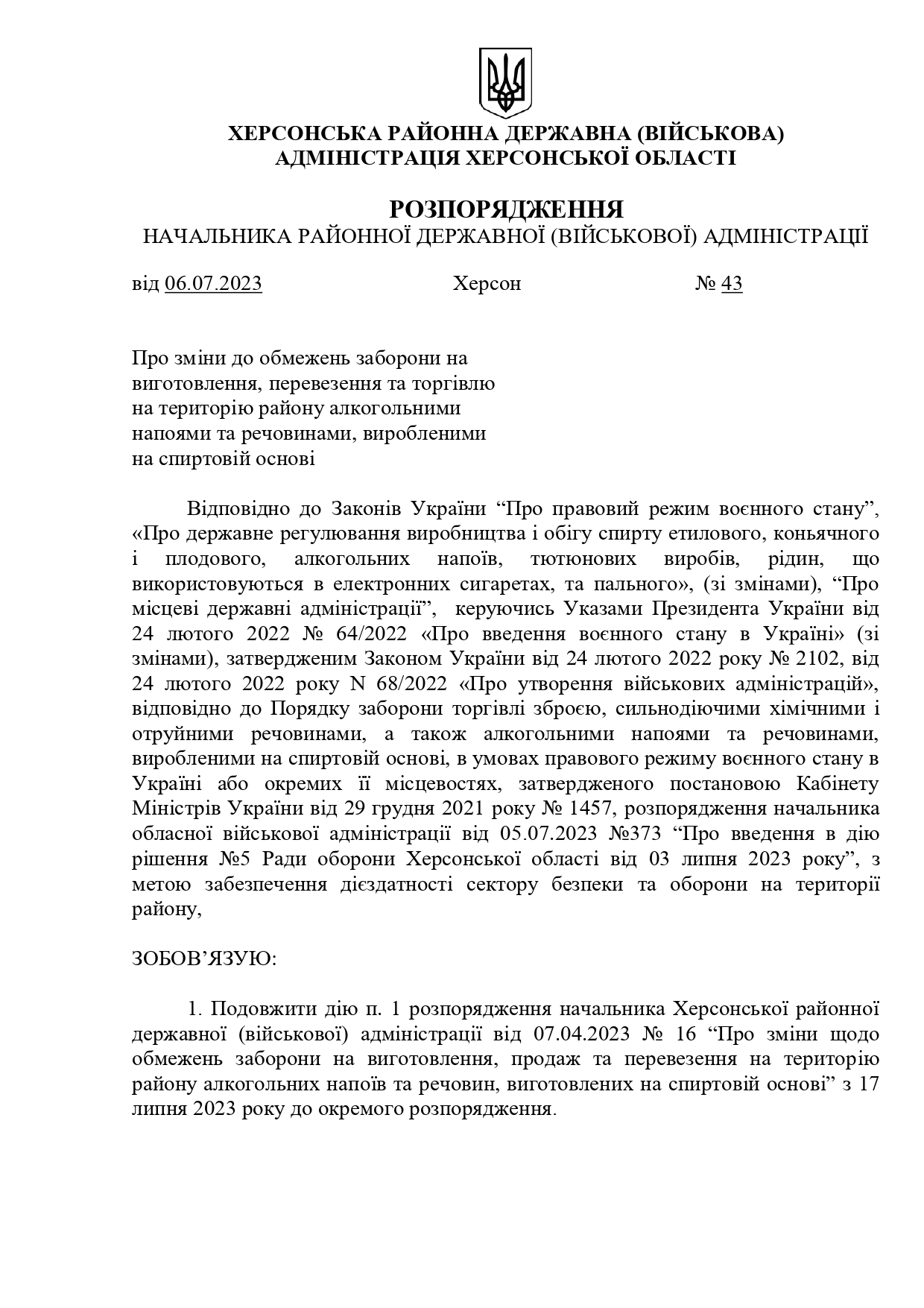 ХЕРСОНСЬКА РАЙОННА ДЕРЖАВНА (ВІЙСЬКОВА) АДМІНІСТРАЦІЯ ХЕРСОНСЬКОЇ ОБЛАСТІ

РОЗПОРЯДЖЕННЯ
НАЧАЛЬНИКА РАЙОННОЇ ДЕРЖАВНОЇ (ВІЙСЬКОВОЇ) АДМІНІСТРАЦІЇ

від 06.07.2023 Херсон № 43

Про зміни до обмежень заборони на виготовлення, перевезення та торгівлю на територію району алкогольними напоями та речовинами, виробленими на спиртовій основі

Відповідно до Законів України “Про правовий режим воєнного стану”, «Про державне регулювання виробництва і обігу спирту етилового, коньячного і плодового, алкогольних напоїв, тютюнових виробів, рідин, що використовуються в електронних сигаретах, та пального», (зі змінами), “Про місцеві державні адміністрації”, керуючись Указами Президента України від 24 лютого 2022 № 64/2022 «Про введення воєнного стану в Україні» (зі змінами), затвердженим Законом України від 24 лютого 2022 року № 2102, від 24 лютого 2022 року N 68/2022 «Про утворення військових адміністрацій», відповідно до Порядку заборони торгівлі зброєю, сильнодіючими хімічними і отруйними речовинами, а також алкогольними напоями та речовинами, виробленими на спиртовій основі, в умовах правового режиму воєнного стану в Україні або окремих її місцевостях, затвердженого постановою Кабінету Міністрів України від 29 грудня 2021 року № 1457, розпорядження начальника обласної військової адміністрації від 05.07.2023 №373 “Про введення в дію рішення №5 Ради оборони Херсонської області від 03 липня 2023 року”, з метою забезпечення дієздатності сектору безпеки та оборони на території району,

ЗОБОВ’ЯЗУЮ:

1. Подовжити дію п. 1 розпорядження начальника Херсонської районної державної (військової) адміністрації від 07.04.2023 № 16 “Про зміни щодо обмежень заборони на виготовлення, продаж та перевезення на територію району алкогольних напоїв та речовин, виготовлених на спиртовій основі” з 17 липня 2023 року до окремого розпорядження.